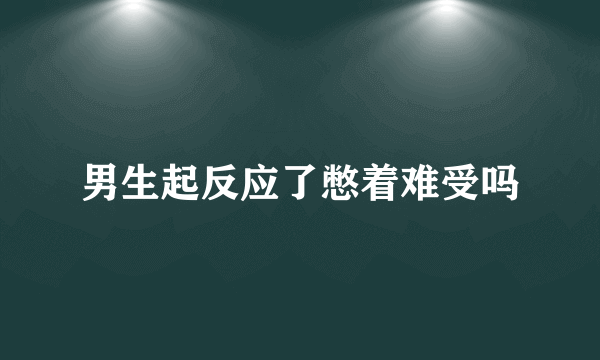 男生起反应了憋着难受吗